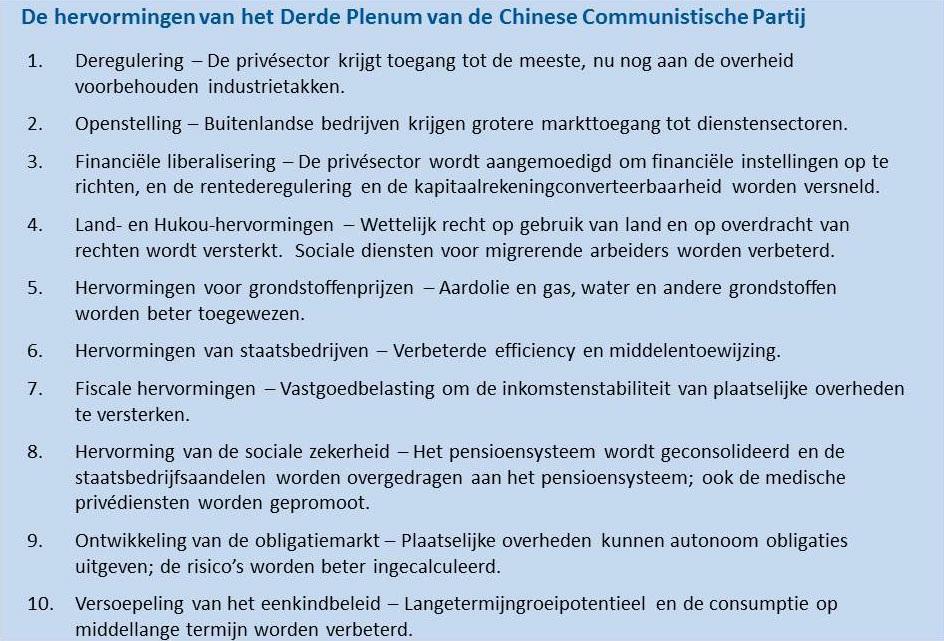 De hervormingen van het Derde Plenum van de Chinese Communistische Partij

1. Deregulering – De privésector krijgt toegang tot de meeste, nu nog aan de overheid voorbehouden industrietakken.

2. Openstelling – Buitenlandse bedrijven krijgen grotere markttoegang tot dienstensectoren.

3. Financiële liberalisering – De privésector wordt aangemoedigd om financiële instellingen op te richten, en de rentederegulering en de kapitaalrekeningconverteerbaarheid worden versneld.

4. Land- en Hukou-hervormingen – Wettelijk recht op gebruik van land en op overdracht van rechten wordt versterkt. Sociale diensten voor migrerende arbeiders worden verbeterd.

5. Hervormingen voor grondstoffenprijzen – Aardolie en gas, water en andere grondstoffen worden beter toegewezen.

6. Hervormingen van staatsbedrijven – Verbeterde efficiency en middelentoewijzing.

7. Fiscale hervormingen – Vastgoedbelasting om de inkomstenstabiliteit van plaatselijke overheden te versterken.

8. Hervorming van de sociale zekerheid – Het pensioensysteem wordt geconsolideerd en de staatsbedrijfsaandelen worden overgedragen aan het pensioensysteem; ook de medische privédiensten worden gepromoot.

9. Ontwikkeling van de obligatiemarkt – Plaatselijke overheden kunnen autonoom obligaties uitgeven; de risico's worden beter ingecalculeerd.

10. Versoepeling van het eenkindbeleid – Langetermijngroeipotentieel en de consumptie op middellange termijn worden verbeterd.